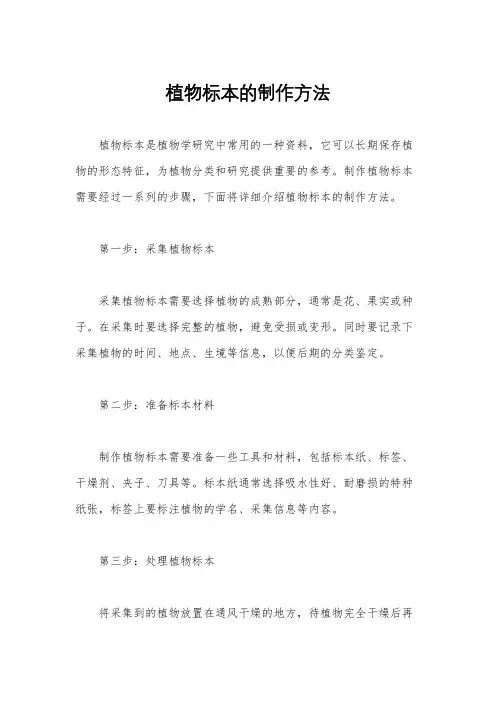 植物标本的制作方法

植物标本是植物学研究中常用的一种资料，它可以长期保存植物的形态特征，为植物分类和研究提供重要的参考。制作植物标本需要经过一系列的步骤，下面将详细介绍植物标本的制作方法。

第一步：采集植物标本

采集植物标本需要选择植物的成熟部分，通常是花、果实或种子。在采集时要选择完整的植物，避免受损或变形。同时要记录下采集植物的时间、地点、生境等信息，以便后期的分类鉴定。

第二步：准备标本材料

制作植物标本需要准备一些工具和材料，包括标本纸、标签、干燥剂、夹子、刀具等。标本纸通常选择吸水性好、耐磨损的特种纸张，标签上要标注植物的学名、采集信息等内容。

第三步：处理植物标本

将采集到的植物放置在通风干燥的地方，待植物完全干燥后再